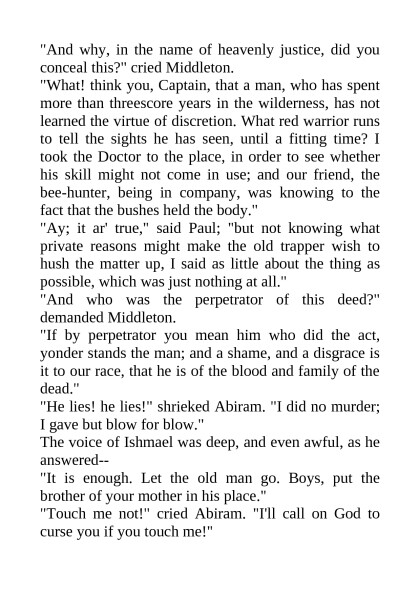 "And why, in the name of heavenly justice, did you conceal this?" cried Middleton.
"What! think you, Captain, that a man, who has spent more than threescore years in the wilderness, has not learned the virtue of discretion. What red warrior runs to tell the sights he has seen, until a fitting time? I took the Doctor to the place, in order to see whether his skill might not come in use; and our friend, the bee-hunter, being in company, was knowing to the fact that the bushes held the body."
"Ay; it ar' true," said Paul; "but not knowing what private reasons might make the old trapper wish to hush the matter up, I said as little about the thing as possible, which was just nothing at all."
"And who was the perpetrator of this deed?" demanded Middleton.
"If by perpetrator you mean him who did the act, yonder stands the man; and a shame, and a disgrace is it to our race, that he is of the blood and family of the dead."
"He lies! he lies!" shrieked Abiram. "I did no murder; I gave but blow for blow."
The voice of Ishmael was deep, and even awful, as he answered--
"It is enough. Let the old man go. Boys, put the brother of your mother in his place."
"Touch me not!" cried Abiram. "I'll call on God to curse you if you touch me!"